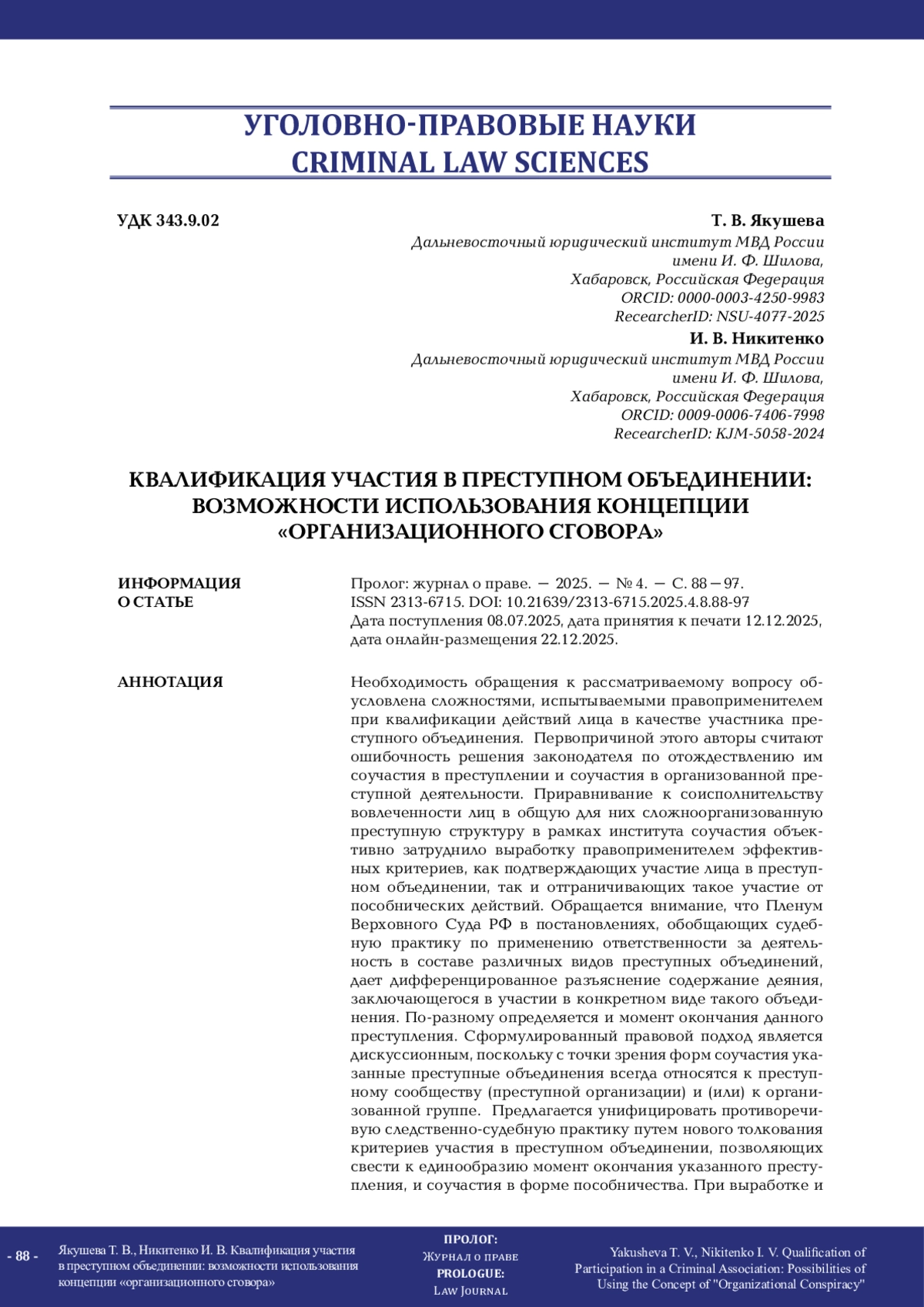 УГОЛОВНО-ПРАВОВЫЕ НАУКИ
CRIMINAL LAW SCIENCES

УДК 343.9.02

Т. В. Якушева
Дальневосточный юридический институт МВД России имени И. Ф. Шилова,
Хабаровск, Российская Федерация
ORCID: 0000-0003-4250-9983
RecearcherID: NSU-4077-2025

И. В. Никитенко
Дальневосточный юридический институт МВД России имени И. Ф. Шилова,
Хабаровск, Российская Федерация
ORCID: 0009-0006-7406-7998
RecearcherID: KJM-5058-2024

КВАЛИФИКАЦИЯ УЧАСТИЯ В ПРЕСТУПНОМ ОБЪЕДИНЕНИИ: ВОЗМОЖНОСТИ ИСПОЛЬЗОВАНИЯ КОНЦЕПЦИИ «ОРГАНИЗАЦИОННОГО СГОВОРА»

ИНФОРМАЦИЯ О СТАТЬЕ

Пролог: журнал о праве. — 2025. — № 4. — С. 88—97.
ISSN 2313-6715. DOI: 10.21639/2313-6715.2025.4.8.88-97
Дата поступления 08.07.2025, дата принятия к печати 12.12.2025, дата онлайн-размещения 22.12.2025.

АННОТАЦИЯ

Необходимость обращения к рассматриваемому вопросу обусловлена сложностями, испытываемыми правоприменителем при квалификации действий лица в качестве участника преступного объединения. Первопричиной этого авторы считают ошибочность решения законодателя по отождествлению им соучастия в преступлении и соучастия в организованной преступной деятельности. Приравнивание к соисполнительству вовлеченности лиц в общую для них сложноорганизованную преступную структуру в рамках института соучастия объективно затруднило выработку правоприменителем эффективных критериев, как подтверждающих участие лица в преступном объединении, так и отграничивающих такое участие от пособнических действий. Обращается внимание, что Пленум Верховного Суда РФ в постановлениях, обобщающих судебную практику по применению ответственности за деятельность в составе различных видов преступных объединений, дает дифференцированное разъяснение содержание деяния, заключающегося в участии в конкретном виде такого объединения. По-разному определяется и момент окончания данного преступления. Сформулированный правовой подход является дискуссионным, поскольку с точки зрения форм соучастия указанные преступные объединения всегда относятся к преступному сообществу (преступной организации) и (или) к организованной группе. Предлагается унифицировать противоречивую следственно-судебную практику путем нового толкования критериев участия в преступном объединении, позволяющих свести к единообразию момент окончания указанного преступления, и соучастия в форме пособничества. При выработке и

- 88 -

Якушева Т. В., Никитенко И. В. Квалификация участия в преступном объединении: возможности использования концепции «организационного сговора»

ПРОЛОГ:
ЖУРНАЛ О ПРАВЕ
PROLOGUE:
LAW JOURNAL

Yakusheva T. V., Nikitenko I. V. Qualification of Participation in a Criminal Association: Possibilities of Using the Concept of "Organizational Conspiracy"